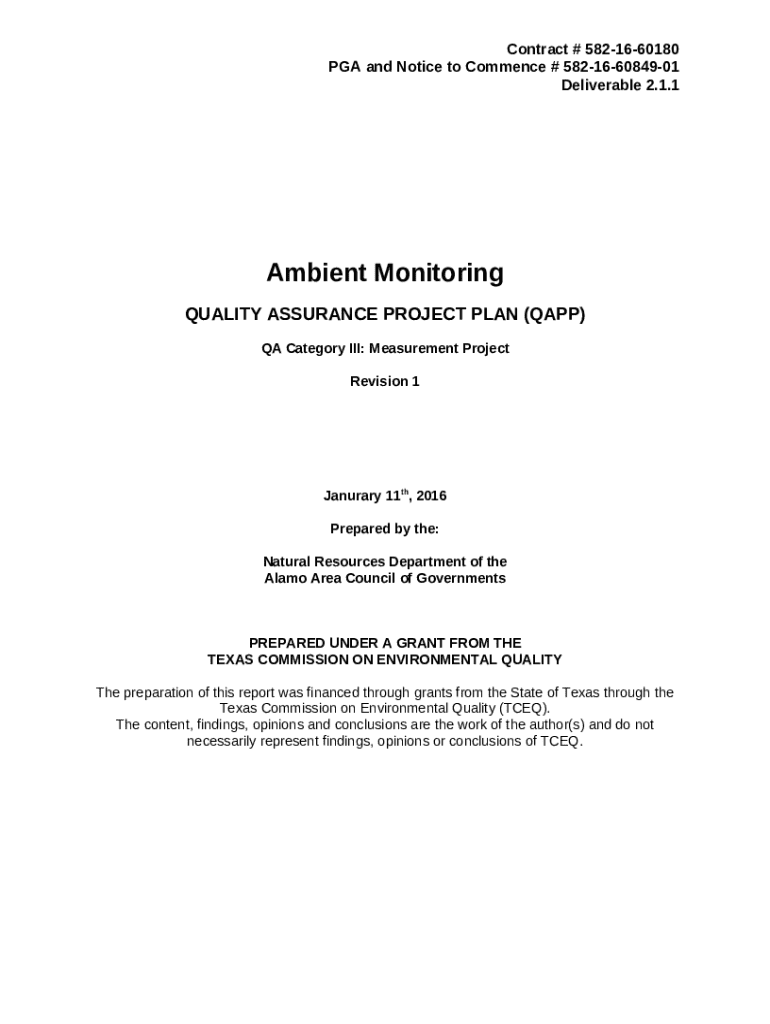 Contract # 582-16-60180
PGA and Notice to Commence # 582-16-60849-01
Deliverable 2.1.1

Ambient Monitoring

QUALITY ASSURANCE PROJECT PLAN (QAPP)

QA Category III: Measurement Project

Revision 1

Janurary 11$^{th}$, 2016

Prepared by the:

Natural Resources Department of the
Alamo Area Council of Governments

PREPARED UNDER A GRANT FROM THE
TEXAS COMMISSION ON ENVIRONMENTAL QUALITY

The preparation of this report was financed through grants from the State of Texas through the Texas Commission on Environmental Quality (TCEQ).
The content, findings, opinions and conclusions are the work of the author(s) and do not necessarily represent findings, opinions or conclusions of TCEQ.